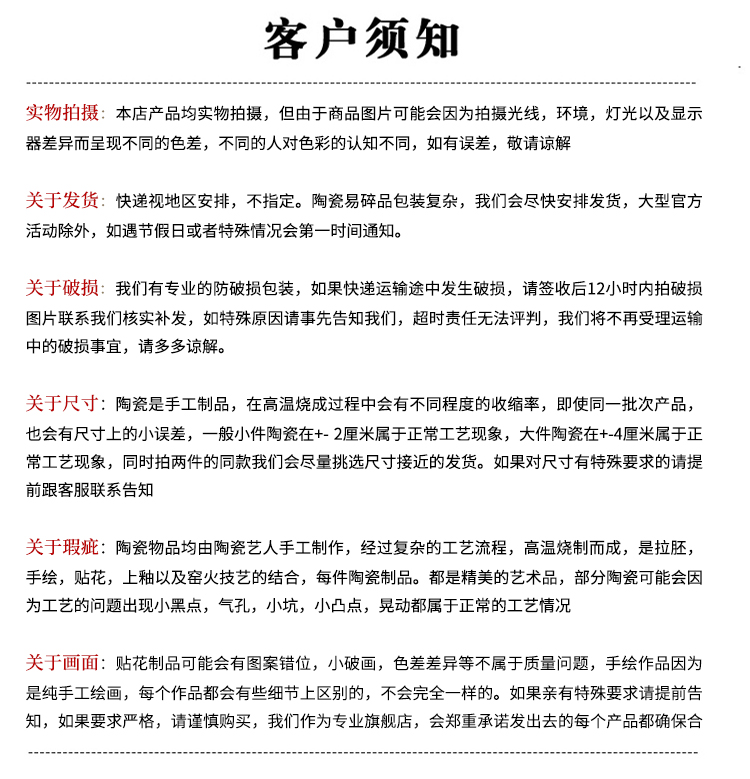 客户须知

实物拍摄：本店产品均实物拍摄，但由于商品图片可能会因为拍摄光线，环境，灯光以及显示器差异而呈现不同的色差，不同的人对色彩的认知不同，如有误差，敬请谅解

关于发货：快递视地区安排，不指定。陶瓷易碎品包装复杂，我们会尽快安排发货，大型官方活动除外，如遇节假日或者特殊情况会第一时间通知。

关于破损：我们有专业的防破损包装，如果快递运输途中发生破损，请签收后12小时内拍破损图片联系我们核实补发，如特殊原因请事先告知我们，超时责任无法评判，我们将不再受理运输中的破损事宜，请多多谅解。

关于尺寸：陶瓷是手工制品，在高温烧成过程中会有不同程度的收缩率，即使同一批次产品，也会有尺寸上的小误差，一般小件陶瓷在+- 2厘米属于正常工艺现象，大件陶瓷在+-4厘米属于正常工艺现象，同时拍两件的同款我们会尽量挑选尺寸接近的发货。如果对尺寸有特殊要求的请提前跟客服联系告知

关于瑕疵：陶瓷物品均由陶瓷艺人手工制作，经过复杂的工艺流程，高温烧制而成，是拉胚，手绘，贴花，上釉以及窑火技艺的结合，每件陶瓷制品。都是精美的艺术品，部分陶瓷可能会因为工艺的问题出现小黑点，气孔，小坑，小凸点，晃动都属于正常的工艺情况

关于画面：贴花制品可能会有图案错位，小破画，色差差异等不属于质量问题，手绘作品因为是纯手工绘画，每个作品都会有些细节上区别的，不会完全一样的。如果亲有特殊要求请提前告知，如果要求严格，请谨慎购买，我们作为专业旗舰店，会郑重承诺发出去的每个产品都确保合